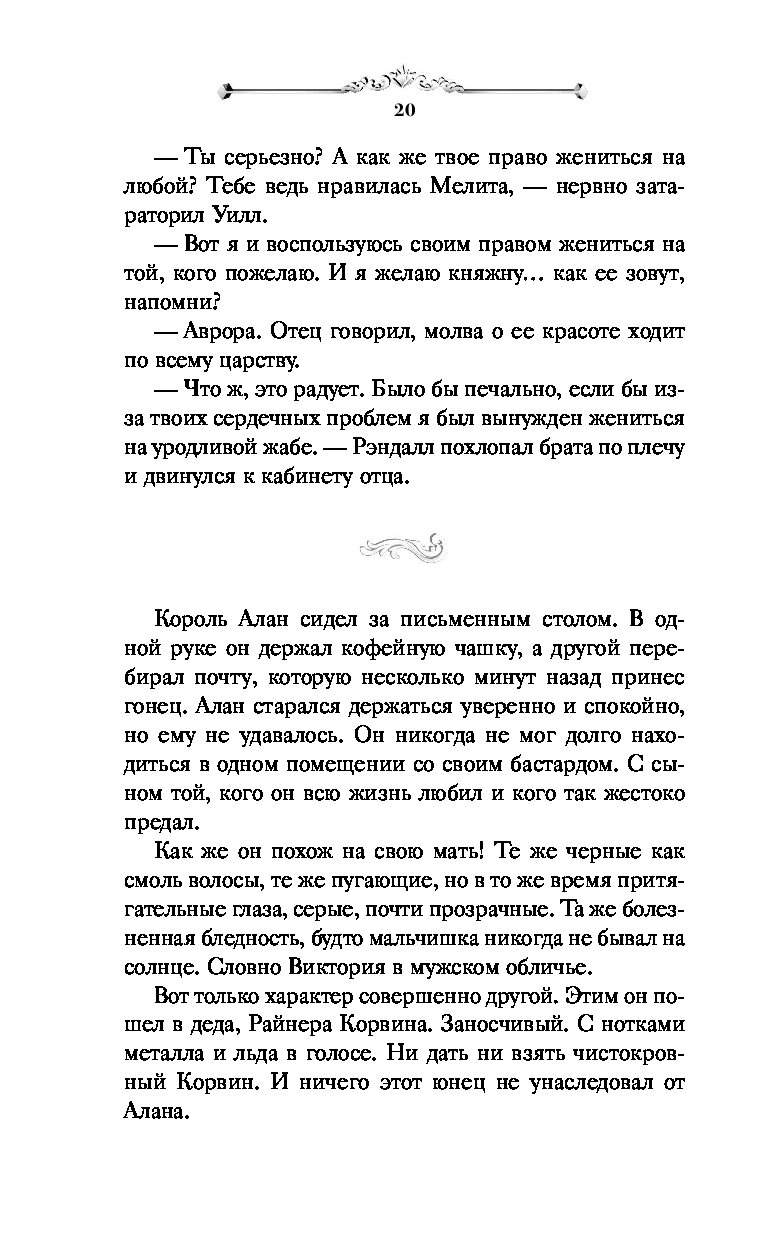 20

— Ты серьезно? А как же твое право жениться на любой? Тебе ведь нравилась Мелита, — нервно затараторил Уилл.

— Вот я и воспользуюсь своим правом жениться на той, кого пожелаю. И я желаю княжну… как ее зовут, напомни?

— Аврора. Отец говорил, молва о ее красоте ходит по всему царству.

— Что ж, это радует. Было бы печально, если бы из-за твоих сердечных проблем я был вынужден жениться на уродливой жабе. — Рэндалл похлопал брата по плечу и двинулся к кабинету отца.

Король Алан сидел за письменным столом. В одной руке он держал кофейную чашку, а другой перебирал почту, которую несколько минут назад принес гонец. Алан старался держаться уверенно и спокойно, но ему не удавалось. Он никогда не мог долго находиться в одном помещении со своим бастардом. С сыном той, кого он всю жизнь любил и кого так жестоко предал.

Как же он похож на свою мать! Те же черные как смоль волосы, те же пугающие, но в то же время притягательные глаза, серые, почти прозрачные. Та же болезненная бледность, будто мальчишка никогда не бывал на солнце. Словно Виктория в мужском обличье.

Вот только характер совершенно другой. Этим он пошел в деда, Райнера Корвина. Заносчивый. С нотками металла и льда в голосе. Ни дать ни взять чистокровный Корвин. И ничего этот юнец не унаследовал от Алана.